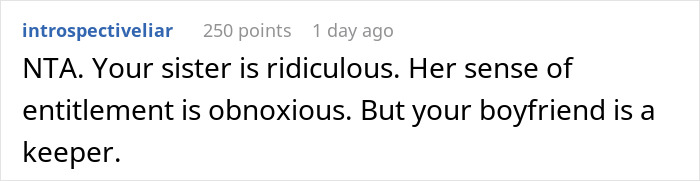 introspectiveliar 250 points 1 day ago

NTA. Your sister is ridiculous. Her sense of entitlement is obnoxious. But your boyfriend is a keeper.